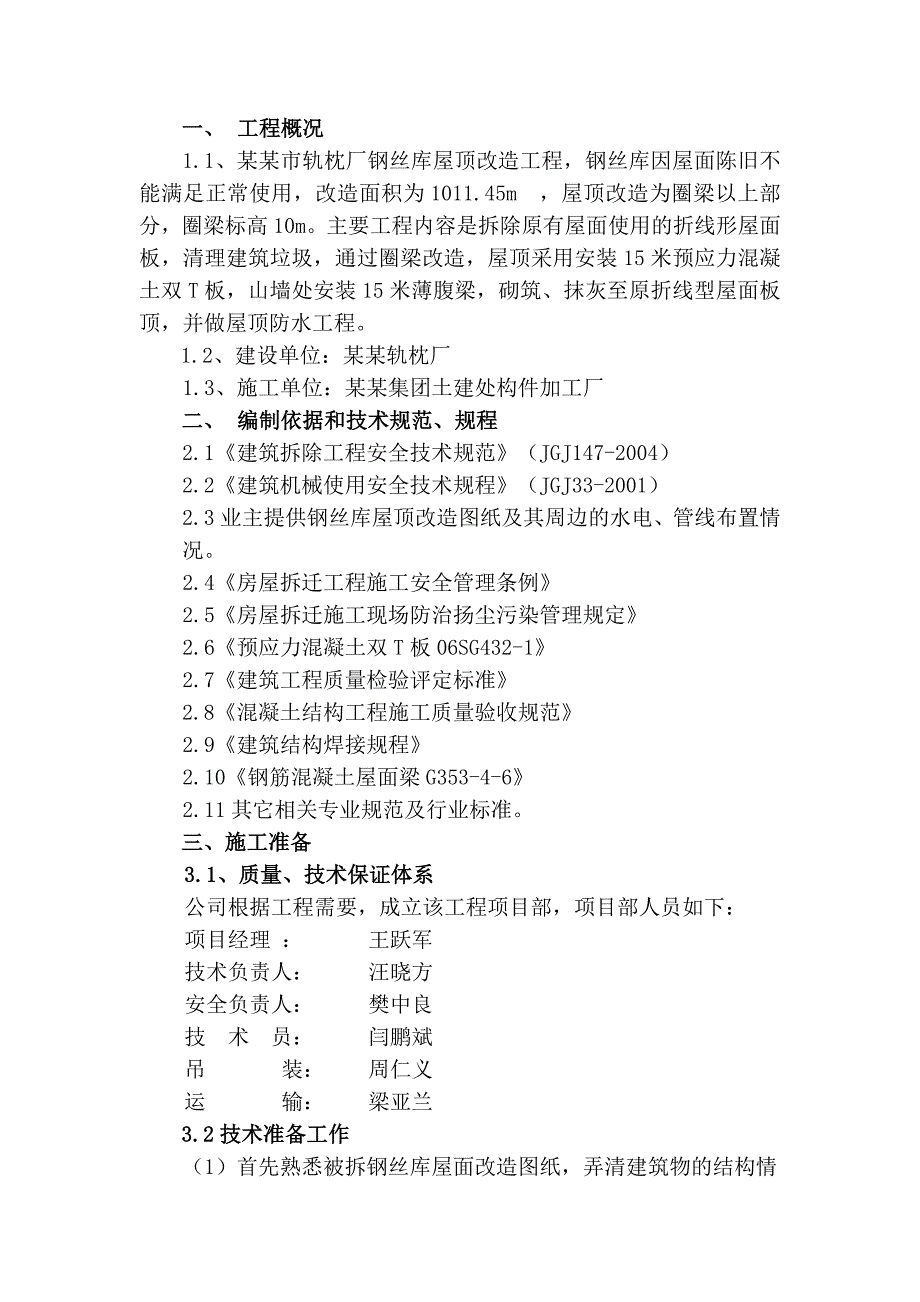 一、 工程概况

1.1、某某市轨枕厂钢丝库屋顶改造工程，钢丝库因屋面陈旧不能满足正常使用，改造面积为 1011.45m ，屋顶改造为圈梁以上部分，圈梁标高 10m。主要工程内容是拆除原有屋面使用的折线形屋面板，清理建筑垃圾，通过圈梁改造，屋顶采用安装 15 米预应力混凝土双 T 板，山墙处安装 15 米薄腹梁，砌筑、抹灰至原折线型屋面板顶，并做屋顶防水工程。

1.2、建设单位：某某轨枕厂

1.3、施工单位：某某集团土建处构件加工厂

二、 编制依据和技术规范、规程

2.1《建筑拆除工程安全技术规范》（JGJ147-2004）

2.2《建筑机械使用安全技术规程》（JGJ33-2001）

2.3 业主提供钢丝库屋顶改造图纸及其周边的水电、管线布置情况。

2.4《房屋拆迁工程施工安全管理条例》

2.5《房屋拆迁施工现场防治扬尘污染管理规定》

2.6《预应力混凝土双 T 板 06SG432-1》

2.7《建筑工程质量检验评定标准》

2.8《混凝土结构工程施工质量验收规范》

2.9《建筑结构焊接规程》

2.10《钢筋混凝土屋面梁 G353-4-6》

2.11 其它相关专业规范及行业标准。

三、施工准备

3.1、质量、技术保证体系

公司根据工程需要，成立该工程项目部，项目部人员如下：

项目经理 ： 王跃军

技术负责人： 汪晓方

安全负责人： 樊中良

技 术 员： 闫鹏斌

吊 装： 周仁义

运 输： 梁亚兰

3.2 技术准备工作

（1）首先熟悉被拆钢丝库屋面改造图纸，弄清建筑物的结构情